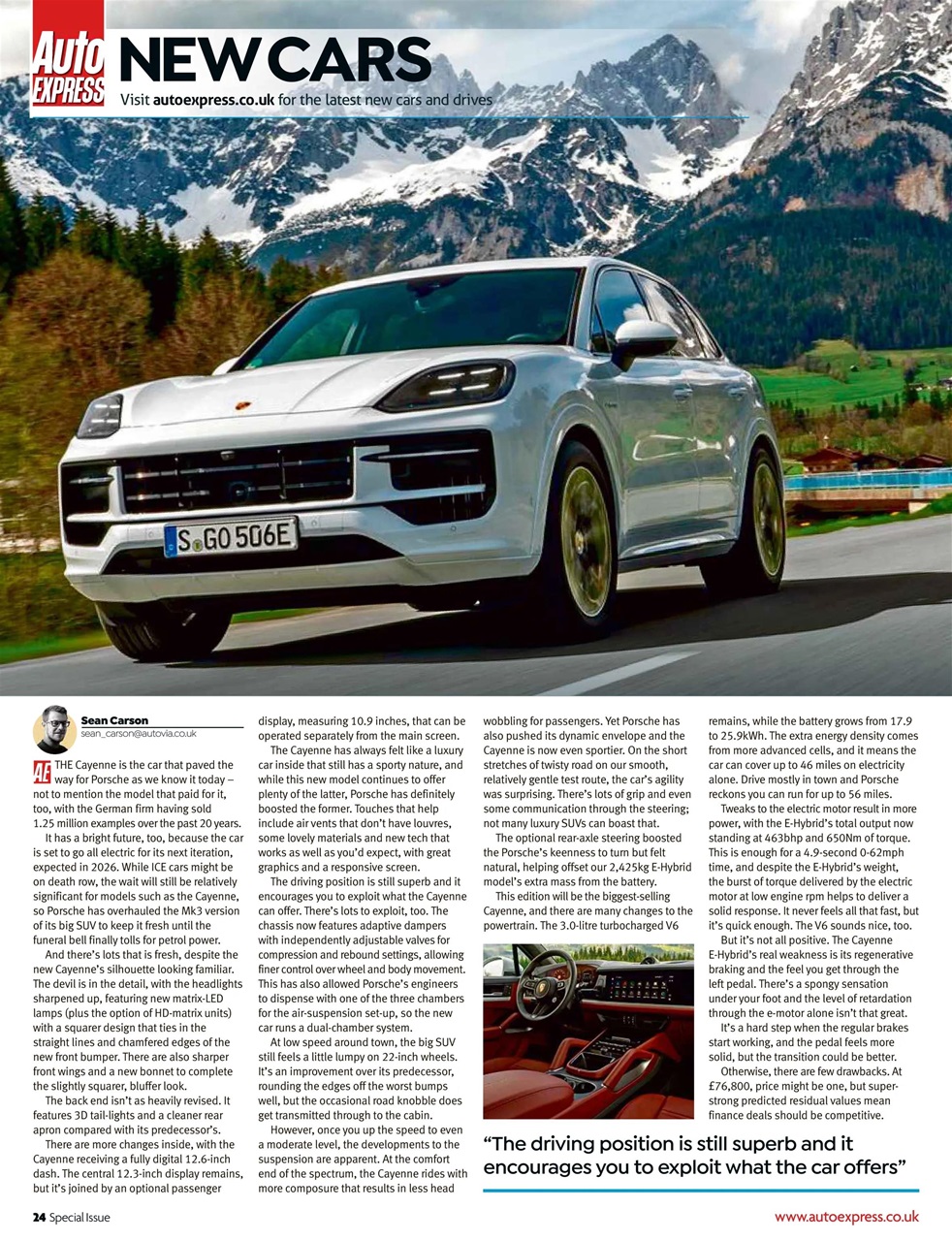 Auto EXPRESS NEW CARS
Visit autoexpress.co.uk for the latest new cars and drives

S GO 506E

Sean Carson
sean_carson@autovia.co.uk

AE THE Cayenne is the car that paved the way for Porsche as we know it today – not to mention the model that paid for it, too, with the German firm having sold 1.25 million examples over the past 20 years.

It has a bright future, too, because the car is set to go all electric for its next iteration, expected in 2026. While ICE cars might be on death row, the wait will still be relatively significant for models such as the Cayenne, so Porsche has overhauled the Mk3 version of its big SUV to keep it fresh until the funeral bell finally tolls for petrol power.

And there's lots that is fresh, despite the new Cayenne's silhouette looking familiar. The devil is in the detail, with the headlights sharpened up, featuring new matrix-LED lamps (plus the option of HD-matrix units) with a squarer design that ties in the straight lines and chamfered edges of the new front bumper. There are also sharper front wings and a new bonnet to complete the slightly squarer, bluffer look.

The back end isn't as heavily revised. It features 3D tail-lights and a cleaner rear apron compared with its predecessor's.

There are more changes inside, with the Cayenne receiving a fully digital 12.6-inch dash. The central 12.3-inch display remains, but it's joined by an optional passenger display, measuring 10.9 inches, that can be operated separately from the main screen.

The Cayenne has always felt like a luxury car inside that still has a sporty nature, and while this new model continues to offer plenty of the latter, Porsche has definitely boosted the former. Touches that help include air vents that don't have louvres, some lovely materials and new tech that works as well as you'd expect, with great graphics and a responsive screen.

The driving position is still superb and it encourages you to exploit what the Cayenne can offer. There's lots to exploit, too. The chassis now features adaptive dampers with independently adjustable valves for compression and rebound settings, allowing finer control over wheel and body movement. This has also allowed Porsche's engineers to dispense with one of the three chambers for the air-suspension set-up, so the new car runs a dual-chamber system.

At low speed around town, the big SUV still feels a little lumpy on 22-inch wheels. It's an improvement over its predecessor, rounding the edges off the worst bumps well, but the occasional road knobble does get transmitted through to the cabin.

However, once you up the speed to even a moderate level, the developments to the suspension are apparent. At the comfort end of the spectrum, the Cayenne rides with more composure that results in less head wobbling for passengers. Yet Porsche has also pushed its dynamic envelope and the Cayenne is now even sportier. On the short stretches of twisty road on our smooth, relatively gentle test route, the car's agility was surprising. There's lots of grip and even some communication through the steering; not many luxury SUVs can boast that.

The optional rear-axle steering boosted the Porsche's keenness to turn but felt natural, helping offset our 2,425kg E-Hybrid model's extra mass from the battery.

This edition will be the biggest-selling Cayenne, and there are many changes to the powertrain. The 3.0-litre turbocharged V6 remains, while the battery grows from 17.9 to 25.9kWh. The extra energy density comes from more advanced cells, and it means the car can cover up to 46 miles on electricity alone. Drive mostly in town and Porsche reckons you can run for up to 56 miles.

Tweaks to the electric motor result in more power, with the E-Hybrid's total output now standing at 463bhp and 650Nm of torque. This is enough for a 4.9-second 0-62mph time, and despite the E-Hybrid's weight, the burst of torque delivered by the electric motor at low engine rpm helps to deliver a solid response. It never feels all that fast, but it's quick enough. The V6 sounds nice, too.

But it's not all positive. The Cayenne E-Hybrid's real weakness is its regenerative braking and the feel you get through the left pedal. There's a spongy sensation under your foot and the level of retardation through the e-motor alone isn't that great.

It's a hard step when the regular brakes start working, and the pedal feels more solid, but the transition could be better.

Otherwise, there are few drawbacks. At £76,800, price might be one, but super-strong predicted residual values mean finance deals should be competitive.

"The driving position is still superb and it encourages you to exploit what the car offers"

24 Special Issue
www.autoexpress.co.uk